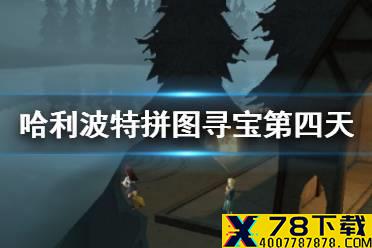 哈利波特拼图寻宝第四天

X 78下载
4007787878.COM